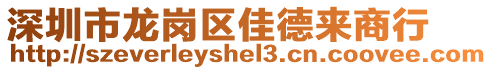 深圳市龙岗区佳德来商行
http://szeverleyshel3.cn.coovee.com